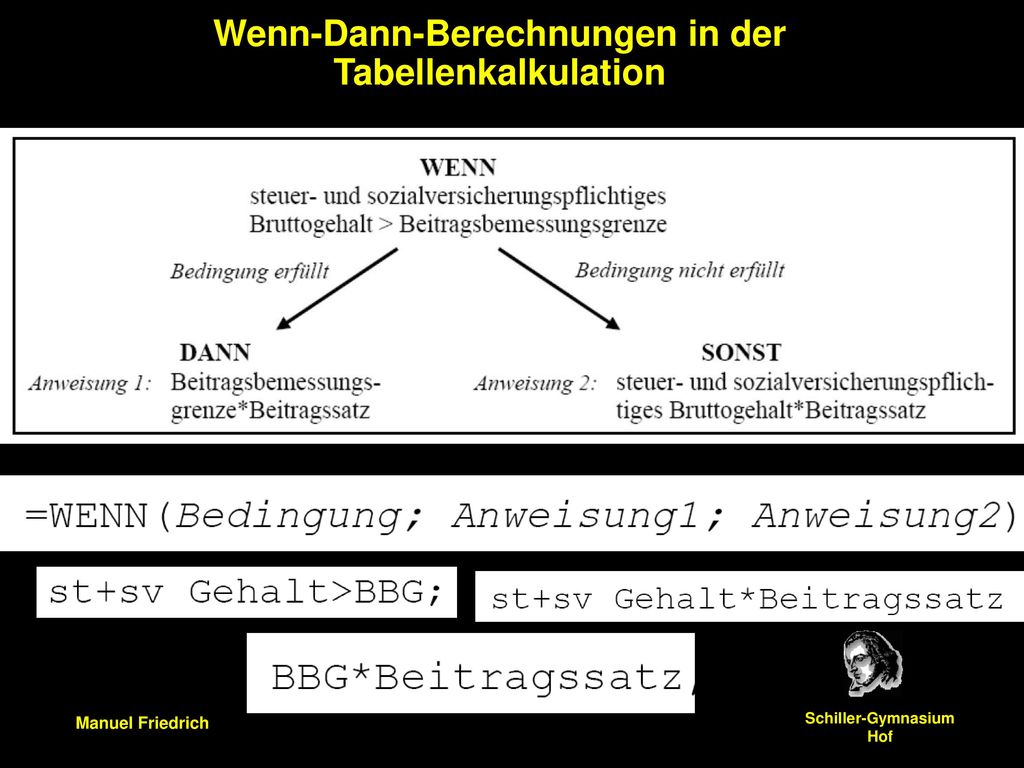 Wenn-Dann-Berechnungen in der Tabellenkalkulation

WENN
steuer- und sozialversicherungspflichtiges Bruttogehalt > Beitragsbemessungsgrenze

Bedingung erfüllt

Bedingung nicht erfüllt

DANN
Anweisung 1: Beitragsbemessungsgrenze*Beitragssatz

SONST
Anweisung 2: steuer- und sozialversicherungspflichtiges Bruttogehalt*Beitragssatz

=WENN(Bedingung; Anweisung1; Anweisung2)

st+sv Gehalt>BBG;

st+sv Gehalt*Beitragssatz

BBG*Beitragssatz;

Manuel Friedrich

Schiller-Gymnasium Hof